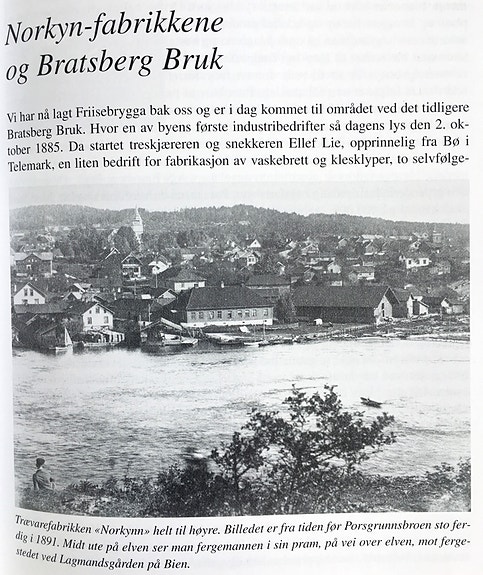 Norkyn-fabrikkene og Bratsberg Bruk

Vi har nå lagt Friisebrygga bak oss og er i dag kommet til området ved det tidligere Bratsberg Bruk. Hvor en av byens første industribedrifter så dagens lys den 2. oktober 1885. Da startet treskjæreren og snekkeren Ellef Lie, opprinnelig fra Bø i Telemark, en liten bedrift for fabrikasjon av vaskebrett og klesklyper, to selvfølge-

Trævarefabrikken «Norkynn» helt til høyre. Billedet er fra tiden før Porsgrunnsbroen sto ferdig i 1891. Midt ute på elven ser man fergemannen i sin pram, på vei over elven, mot fergestedet ved Lagmandsgården på Bien.